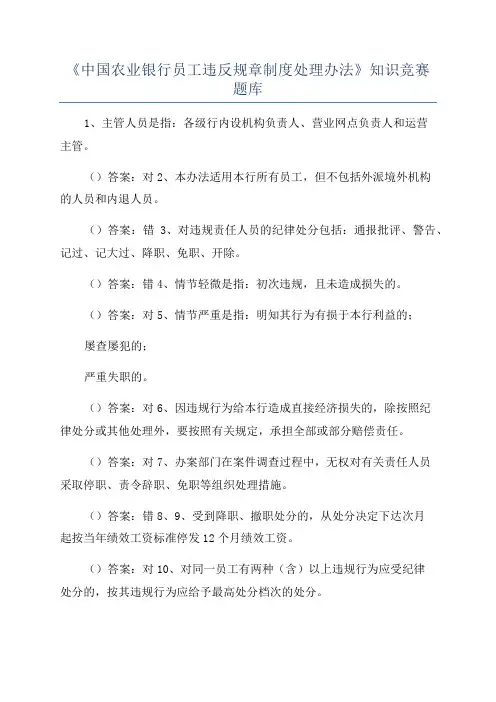 《中国农业银行员工违反规章制度处理办法》知识竞赛题库

1、主管人员是指：各级行内设机构负责人、营业网点负责人和运营主管。

（）答案：对 2、本办法适用本行所有员工，但不包括外派境外机构的人员和内退人员。

（）答案：错 3、对违规责任人员的纪律处分包括：通报批评、警告、记过、记大过、降职、免职、开除。

（）答案：错 4、情节轻微是指：初次违规，且未造成损失的。

（）答案：对 5、情节严重是指：明知其行为有损于本行利益的；

屡查屡犯的；

严重失职的。

（）答案：对 6、因违规行为给本行造成直接经济损失的，除按照纪律处分或其他处理外，要按照有关规定，承担全部或部分赔偿责任。

（）答案：对 7、办案部门在案件调查过程中，无权对有关责任人员采取停职、责令辞职、免职等组织处理措施。

（）答案：错 8、9、受到降职、撤职处分的，从处分决定下达次月起按当年绩效工资标准停发 12 个月绩效工资。

（）答案：对 10、对同一员工有两种（含）以上违规行为应受纪律处分的，按其违规行为应给予最高处分档次的处分。